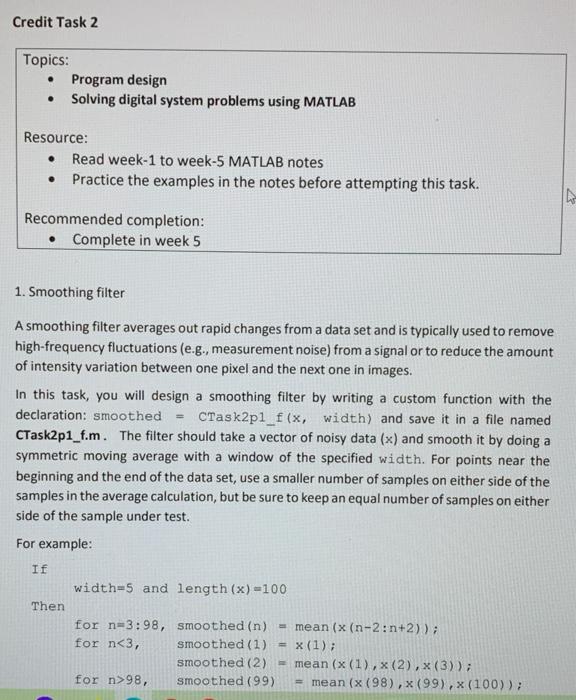 Credit Task 2

Topics:
- Program design
- Solving digital system problems using MATLAB

Resource:
- Read week-1 to week-5 MATLAB notes
- Practice the examples in the notes before attempting this task.

Recommended completion:
- Complete in week 5

1. Smoothing filter

A smoothing filter averages out rapid changes from a data set and is typically used to remove high-frequency fluctuations (e.g., measurement noise) from a signal or to reduce the amount of intensity variation between one pixel and the next one in images.

In this task, you will design a smoothing filter by writing a custom function with the declaration: smoothed = CTask2p1_f(x, width) and save it in a file named CTask2p1_f.m. The filter should take a vector of noisy data (x) and smooth it by doing a symmetric moving average with a window of the specified width. For points near the beginning and the end of the data set, use a smaller number of samples on either side of the samples in the average calculation, but be sure to keep an equal number of samples on either side of the sample under test.

For example:

If
width=5 and length(x)=100
Then
for n=3:98, smoothed(n) = mean(x(n-2:n+2));
for n<3, smoothed(1) = x(1);
smoothed(2) = mean(x(1),x(2),x(3));
for n>98, smoothed(99) = mean(x(98),x(99),x(100));